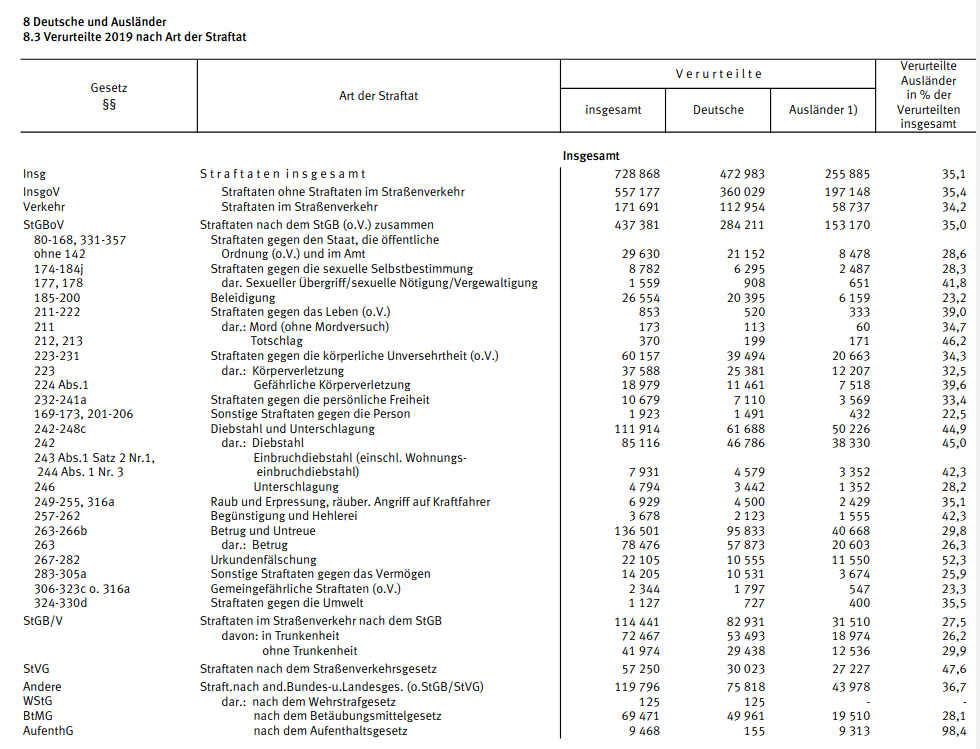 8 Deutsche und Ausländer
8.3 Verurteilte 2019 nach Art der Straftat

| Gesetz §§ | Art der Straftat | Verurteilte insgesamt | Verurteilte Deutsche | Verurteilte Ausländer 1) | Verurteilte Ausländer in % der Verurteilten insgesamt |
|---|---|---|---|---|---|
| | | Insgesamt | | | |
| Insg | Straftaten insgesamt | 728 868 | 472 983 | 255 885 | 35,1 |
| InsgoV | Straftaten ohne Straftaten im Straßenverkehr | 557 177 | 360 029 | 197 148 | 35,4 |
| Verkehr | Straftaten im Straßenverkehr | 171 691 | 112 954 | 58 737 | 34,2 |
| StGBoV | Straftaten nach dem StGB (o.V.) zusammen | 437 381 | 284 211 | 153 170 | 35,0 |
| 80-168, 331-357 ohne 142 | Straftaten gegen den Staat, die öffentliche Ordnung (o.V.) und im Amt | 29 630 | 21 152 | 8 478 | 28,6 |
| 174-184j | Straftaten gegen die sexuelle Selbstbestimmung | 8 782 | 6 295 | 2 487 | 28,3 |
| 177, 178 | dar. Sexueller Übergriff/sexuelle Nötigung/Vergewaltigung | 1 559 | 908 | 651 | 41,8 |
| 185-200 | Beleidigung | 26 554 | 20 395 | 6 159 | 23,2 |
| 211-222 | Straftaten gegen das Leben (o.V.) | 853 | 520 | 333 | 39,0 |
| 211 | dar.: Mord (ohne Mordversuch) | 173 | 113 | 60 | 34,7 |
| 212, 213 | Totschlag | 370 | 199 | 171 | 46,2 |
| 223-231 | Straftaten gegen die körperliche Unversehrtheit (o.V.) | 60 157 | 39 494 | 20 663 | 34,3 |
| 223 | dar.: Körperverletzung | 37 588 | 25 381 | 12 207 | 32,5 |
| 224 Abs.1 | Gefährliche Körperverletzung | 18 979 | 11 461 | 7 518 | 39,6 |
| 232-241a | Straftaten gegen die persönliche Freiheit | 10 679 | 7 110 | 3 569 | 33,4 |
| 169-173, 201-206 | Sonstige Straftaten gegen die Person | 1 923 | 1 491 | 432 | 22,5 |
| 242-248c | Diebstahl und Unterschlagung | 111 914 | 61 688 | 50 226 | 44,9 |
| 242 | dar.: Diebstahl | 85 116 | 46 786 | 38 330 | 45,0 |
| 243 Abs.1 Satz 2 Nr.1, 244 Abs. 1 Nr. 3 | Einbruchdiebstahl (einschl. Wohnungseinbruchdiebstahl) | 7 931 | 4 579 | 3 352 | 42,3 |
| 246 | Unterschlagung | 4 794 | 3 442 | 1 352 | 28,2 |
| 249-255, 316a | Raub und Erpressung, räuber. Angriff auf Kraftfahrer | 6 929 | 4 500 | 2 429 | 35,1 |
| 257-262 | Begünstigung und Hehlerei | 3 678 | 2 123 | 1 555 | 42,3 |
| 263-266b | Betrug und Untreue | 136 501 | 95 833 | 40 668 | 29,8 |
| 263 | dar.: Betrug | 78 476 | 57 873 | 20 603 | 26,3 |
| 267-282 | Urkundenfälschung | 22 105 | 10 555 | 11 550 | 52,3 |
| 283-305a | Sonstige Straftaten gegen das Vermögen | 14 205 | 10 531 | 3 674 | 25,9 |
| 306-323c o. 316a | Gemeingefährliche Straftaten (o.V.) | 2 344 | 1 797 | 547 | 23,3 |
| 324-330d | Straftaten gegen die Umwelt | 1 127 | 727 | 400 | 35,5 |
| StGB/V | Straftaten im Straßenverkehr nach dem StGB | 114 441 | 82 931 | 31 510 | 27,5 |
| | davon: in Trunkenheit | 72 467 | 53 493 | 18 974 | 26,2 |
| | ohne Trunkenheit | 41 974 | 29 438 | 12 536 | 29,9 |
| StVG | Straftaten nach dem Straßenverkehrsgesetz | 57 250 | 30 023 | 27 227 | 47,6 |
| Andere | Straft.nach and.Bundes-u.Landesges. (o.StGB/StVG) | 119 796 | 75 818 | 43 978 | 36,7 |
| WStG | dar.: nach dem Wehrstrafgesetz | 125 | 125 | - | - |
| BtMG | nach dem Betäubungsmittelgesetz | 69 471 | 49 961 | 19 510 | 28,1 |
| AufenthG | nach dem Aufenthaltsgesetz | 9 468 | 155 | 9 313 | 98,4 |